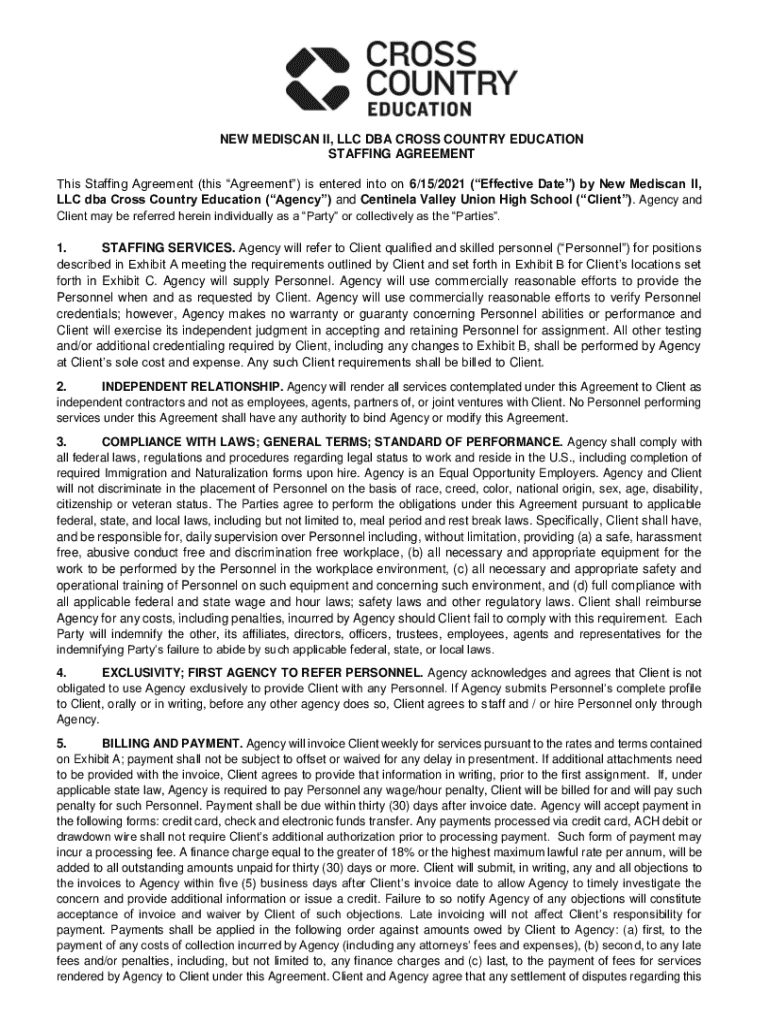 CROSS COUNTRY EDUCATION

NEW MEDISCAN II, LLC DBA CROSS COUNTRY EDUCATION
STAFFING AGREEMENT

This Staffing Agreement (this "Agreement") is entered into on 6/15/2021 ("Effective Date") by New Mediscan II, LLC dba Cross Country Education ("Agency") and Centinela Valley Union High School ("Client"). Agency and Client may be referred herein individually as a "Party" or collectively as the "Parties".

1. STAFFING SERVICES. Agency will refer to Client qualified and skilled personnel ("Personnel") for positions described in Exhibit A meeting the requirements outlined by Client and set forth in Exhibit B for Client's locations set forth in Exhibit C. Agency will supply Personnel. Agency will use commercially reasonable efforts to provide the Personnel when and as requested by Client. Agency will use commercially reasonable efforts to verify Personnel credentials; however, Agency makes no warranty or guaranty concerning Personnel abilities or performance and Client will exercise its independent judgment in accepting and retaining Personnel for assignment. All other testing and/or additional credentialing required by Client, including any changes to Exhibit B, shall be performed by Agency at Client's sole cost and expense. Any such Client requirements shall be billed to Client.

2. INDEPENDENT RELATIONSHIP. Agency will render all services contemplated under this Agreement to Client as independent contractors and not as employees, agents, partners of, or joint ventures with Client. No Personnel performing services under this Agreement shall have any authority to bind Agency or modify this Agreement.

3. COMPLIANCE WITH LAWS; GENERAL TERMS; STANDARD OF PERFORMANCE. Agency shall comply with all federal laws, regulations and procedures regarding legal status to work and reside in the U.S., including completion of required Immigration and Naturalization forms upon hire. Agency is an Equal Opportunity Employers. Agency and Client will not discriminate in the placement of Personnel on the basis of race, creed, color, national origin, sex, age, disability, citizenship or veteran status. The Parties agree to perform the obligations under this Agreement pursuant to applicable federal, state, and local laws, including but not limited to, meal period and rest break laws. Specifically, Client shall have, and be responsible for, daily supervision over Personnel including, without limitation, providing (a) a safe, harassment free, abusive conduct free and discrimination free workplace, (b) all necessary and appropriate equipment for the work to be performed by the Personnel in the workplace environment, (c) all necessary and appropriate safety and operational training of Personnel on such equipment and concerning such environment, and (d) full compliance with all applicable federal and state wage and hour laws; safety laws and other regulatory laws. Client shall reimburse Agency for any costs, including penalties, incurred by Agency should Client fail to comply with this requirement. Each Party will indemnify the other, its affiliates, directors, officers, trustees, employees, agents and representatives for the indemnifying Party's failure to abide by such applicable federal, state, or local laws.

4. EXCLUSIVITY; FIRST AGENCY TO REFER PERSONNEL. Agency acknowledges and agrees that Client is not obligated to use Agency exclusively to provide Client with any Personnel. If Agency submits Personnel's complete profile to Client, orally or in writing, before any other agency does so, Client agrees to staff and / or hire Personnel only through Agency.

5. BILLING AND PAYMENT. Agency will invoice Client weekly for services pursuant to the rates and terms contained on Exhibit A; payment shall not be subject to offset or waived for any delay in presentment. If additional attachments need to be provided with the invoice, Client agrees to provide that information in writing, prior to the first assignment. If, under applicable state law, Agency is required to pay Personnel any wage/hour penalty, Client will be billed for and will pay such penalty for such Personnel. Payment shall be due within thirty (30) days after invoice date. Agency will accept payment in the following forms: credit card, check and electronic funds transfer. Any payments processed via credit card, ACH debit or drawdown wire shall not require Client's additional authorization prior to processing payment. Such form of payment may incur a processing fee. A finance charge equal to the greater of 18% or the highest maximum lawful rate per annum, will be added to all outstanding amounts unpaid for thirty (30) days or more. Client will submit, in writing, any and all objections to the invoices to Agency within five (5) business days after Client's invoice date to allow Agency to timely investigate the concern and provide additional information or issue a credit. Failure to so notify Agency of any objections will constitute acceptance of invoice and waiver by Client of such objections. Late invoicing will not affect Client's responsibility for payment. Payments shall be applied in the following order against amounts owed by Client to Agency: (a) first, to the payment of any costs of collection incurred by Agency (including any attorneys' fees and expenses), (b) second, to any late fees and/or penalties, including, but not limited to, any finance charges and (c) last, to the payment of fees for services rendered by Agency to Client under this Agreement. Client and Agency agree that any settlement of disputes regarding this